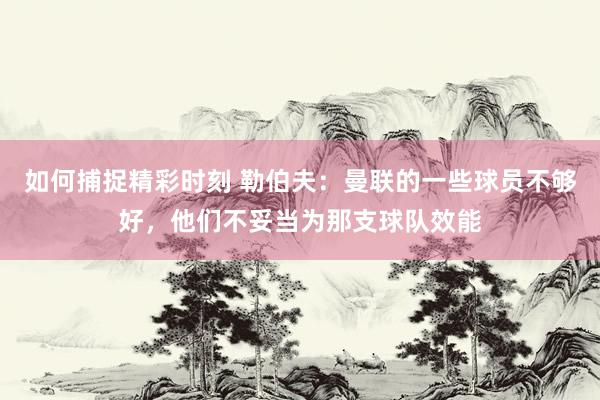 如何捕捉精彩时刻 勒伯夫：曼联的一些球员不够好，他们不妥当为那支球队效能